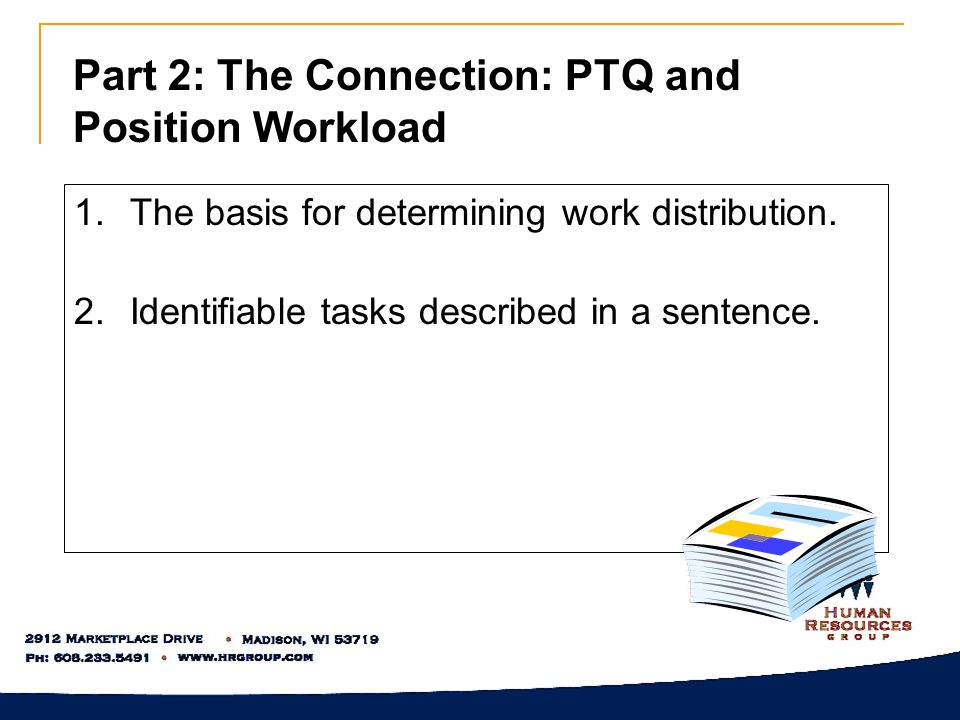 Part 2: The Connection: PTQ and Position Workload

1. The basis for determining work distribution.

2. Identifiable tasks described in a sentence.

HUMAN RESOURCES GROUP

2912 MARKETPLACE DRIVE • MADISON, WI 53719
PH: 608.233.5491 • WWW.HRGROUP.COM